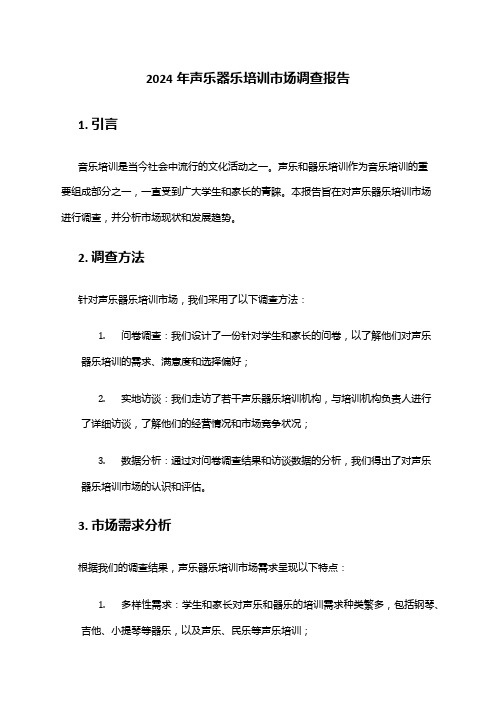 2024 年声乐器乐培训市场调查报告

1. 引言

音乐培训是当今社会中流行的文化活动之一。声乐和器乐培训作为音乐培训的重要组成部分之一，一直受到广大学生和家长的青睐。本报告旨在对声乐器乐培训市场进行调查，并分析市场现状和发展趋势。

2. 调查方法

针对声乐器乐培训市场，我们采用了以下调查方法：

1. 问卷调查：我们设计了一份针对学生和家长的问卷，以了解他们对声乐器乐培训的需求、满意度和选择偏好；

2. 实地访谈：我们走访了若干声乐器乐培训机构，与培训机构负责人进行了详细访谈，了解他们的经营情况和市场竞争状况；

3. 数据分析：通过对问卷调查结果和访谈数据的分析，我们得出了对声乐器乐培训市场的认识和评估。

3. 市场需求分析

根据我们的调查结果，声乐器乐培训市场需求呈现以下特点：

1. 多样性需求：学生和家长对声乐和器乐的培训需求种类繁多，包括钢琴、吉他、小提琴等器乐，以及声乐、民乐等声乐培训；